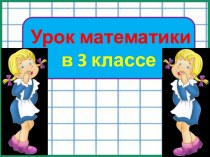 Урок математики
в 3 классе